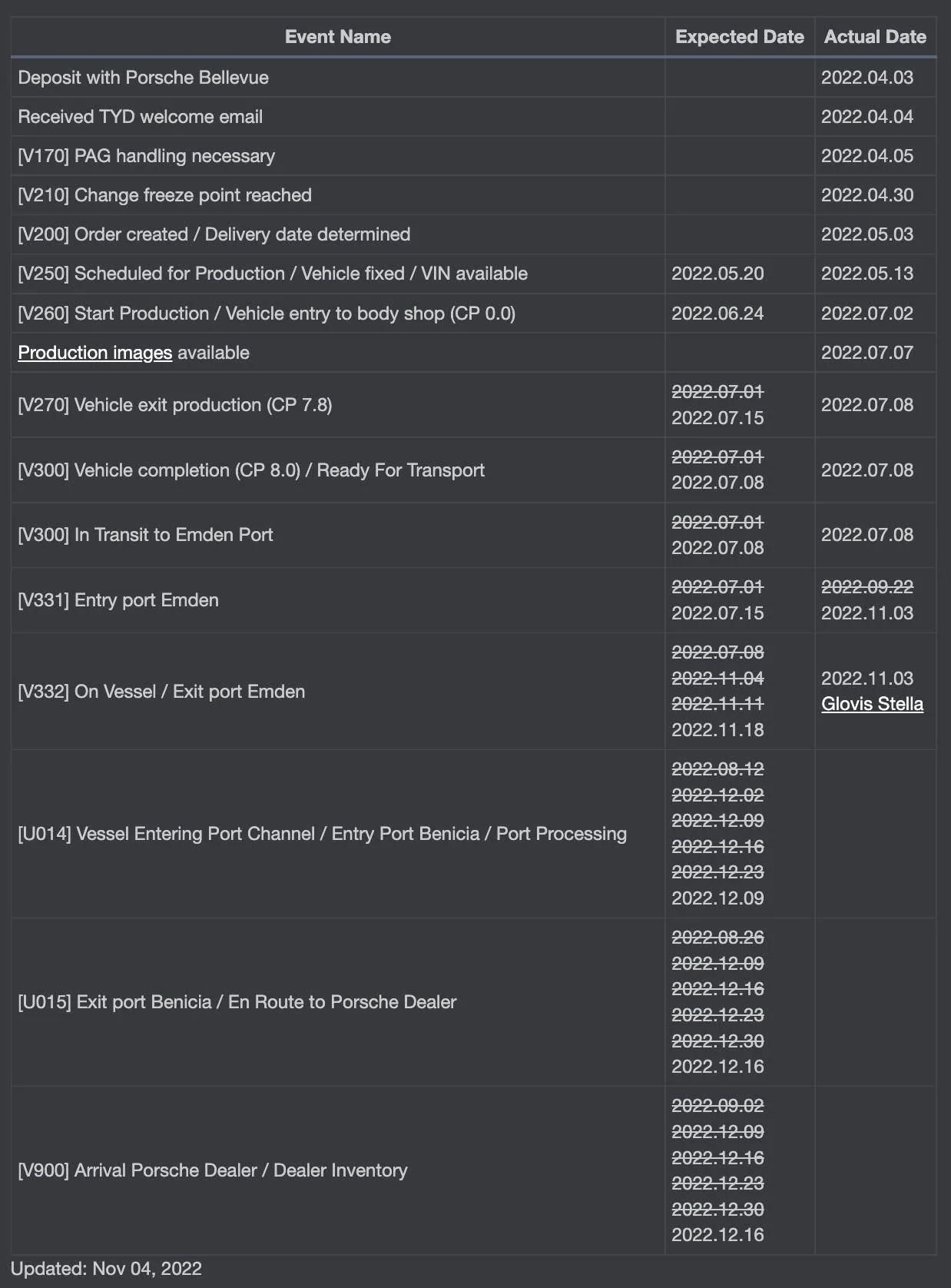 | Event Name | Expected Date | Actual Date |
|---|---|---|
| Deposit with Porsche Bellevue | | 2022.04.03 |
| Received TYD welcome email | | 2022.04.04 |
| [V170] PAG handling necessary | | 2022.04.05 |
| [V210] Change freeze point reached | | 2022.04.30 |
| [V200] Order created / Delivery date determined | | 2022.05.03 |
| [V250] Scheduled for Production / Vehicle fixed / VIN available | 2022.05.20 | 2022.05.13 |
| [V260] Start Production / Vehicle entry to body shop (CP 0.0) | 2022.06.24 | 2022.07.02 |
| Production images available | | 2022.07.07 |
| [V270] Vehicle exit production (CP 7.8) | ~~2022.07.01~~ 2022.07.15 | 2022.07.08 |
| [V300] Vehicle completion (CP 8.0) / Ready For Transport | ~~2022.07.01~~ 2022.07.08 | 2022.07.08 |
| [V300] In Transit to Emden Port | ~~2022.07.01~~ 2022.07.08 | 2022.07.08 |
| [V331] Entry port Emden | ~~2022.07.01~~ 2022.07.15 | ~~2022.09.22~~ 2022.11.03 |
| [V332] On Vessel / Exit port Emden | ~~2022.07.08~~ ~~2022.11.04~~ ~~2022.11.11~~ 2022.11.18 | 2022.11.03 Glovis Stella |
| [U014] Vessel Entering Port Channel / Entry Port Benicia / Port Processing | ~~2022.08.12~~ ~~2022.12.02~~ ~~2022.12.09~~ ~~2022.12.16~~ ~~2022.12.23~~ 2022.12.09 | |
| [U015] Exit port Benicia / En Route to Porsche Dealer | ~~2022.08.26~~ ~~2022.12.09~~ ~~2022.12.16~~ ~~2022.12.23~~ ~~2022.12.30~~ 2022.12.16 | |
| [V900] Arrival Porsche Dealer / Dealer Inventory | ~~2022.09.02~~ ~~2022.12.09~~ ~~2022.12.16~~ ~~2022.12.23~~ ~~2022.12.30~~ 2022.12.16 | |

Updated: Nov 04, 2022